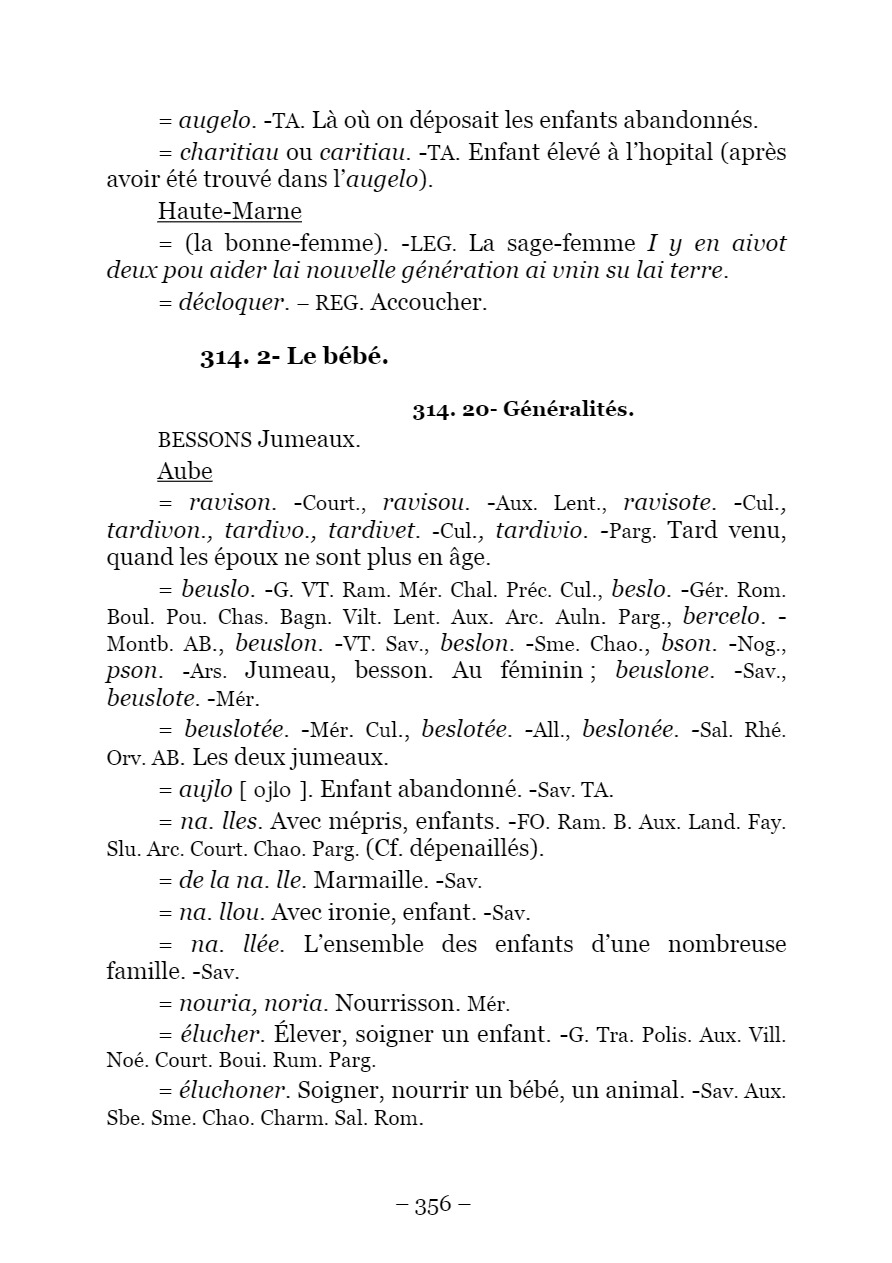 = augelo. -TA. Là où on déposait les enfants abandonnés.

= charitiau ou caritiau. -TA. Enfant élevé à l'hopital (après avoir été trouvé dans l'augelo).

Haute-Marne

= (la bonne-femme). -LEG. La sage-femme I y en aivot deux pou aider lai nouvelle génération ai vnin su lai terre.

= décloquer. – REG. Accoucher.

314. 2- Le bébé.

314. 20- Généralités.

BESSONS Jumeaux.

Aube

= ravison. -Court., ravisou. -Aux. Lent., ravisote. -Cul., tardivon., tardivo., tardivet. -Cul., tardivio. -Parg. Tard venu, quand les époux ne sont plus en âge.

= beuslo. -G. VT. Ram. Mér. Chal. Préc. Cul., beslo. -Gér. Rom. Boul. Pou. Chas. Bagn. Vilt. Lent. Aux. Arc. Auln. Parg., bercelo. -Montb. AB., beuslon. -VT. Sav., beslon. -Sme. Chao., bson. -Nog., pson. -Ars. Jumeau, besson. Au féminin ; beuslone. -Sav., beuslote. -Mér.

= beuslotée. -Mér. Cul., beslotée. -All., beslonée. -Sal. Rhé. Orv. AB. Les deux jumeaux.

= aujlo [ ojlo ]. Enfant abandonné. -Sav. TA.

= na. lles. Avec mépris, enfants. -FO. Ram. B. Aux. Land. Fay. Slu. Arc. Court. Chao. Parg. (Cf. dépenaillés).

= de la na. lle. Marmaille. -Sav.

= na. llou. Avec ironie, enfant. -Sav.

= na. llée. L'ensemble des enfants d'une nombreuse famille. -Sav.

= nouria, noria. Nourrisson. Mér.

= élucher. Élever, soigner un enfant. -G. Tra. Polis. Aux. Vill. Noé. Court. Boui. Rum. Parg.

= éluchoner. Soigner, nourrir un bébé, un animal. -Sav. Aux. Sbe. Sme. Chao. Charm. Sal. Rom.

– 356 –